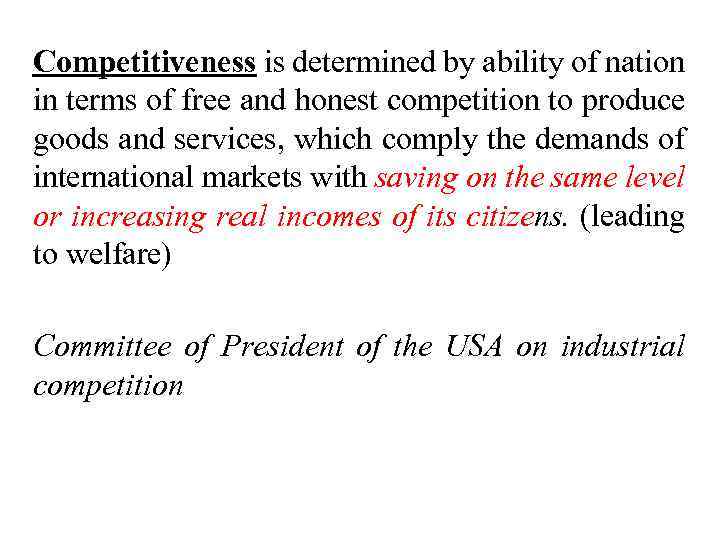 Competitiveness is determined by ability of nation in terms of free and honest competition to produce goods and services, which comply the demands of international markets with saving on the same level or increasing real incomes of its citizens. (leading to welfare)

Committee of President of the USA on industrial competition